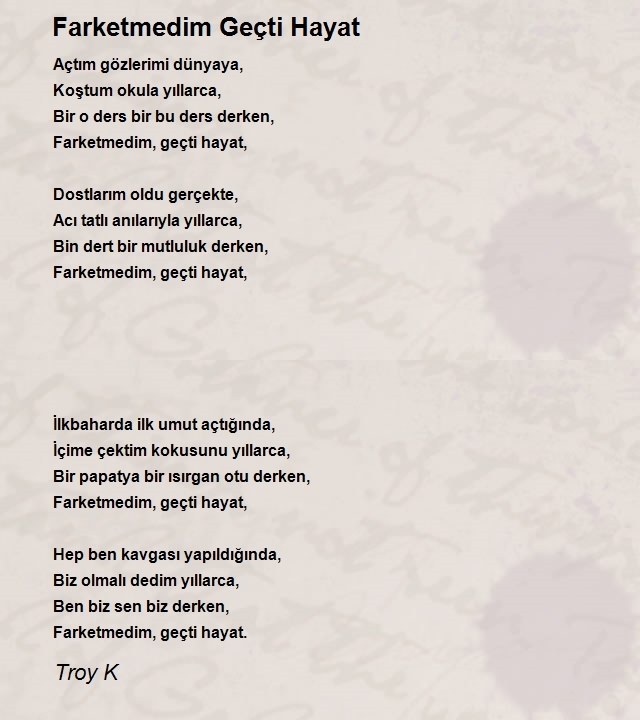 Farketmedim Geçti Hayat

Açtım gözlerimi dünyaya,
Koştum okula yıllarca,
Bir o ders bir bu ders derken,
Farketmedim, geçti hayat,

Dostlarım oldu gerçekte,
Acı tatlı anılarıyla yıllarca,
Bin dert bir mutluluk derken,
Farketmedim, geçti hayat,

İlkbaharda ilk umut açtığında,
İçime çektim kokusunu yıllarca,
Bir papatya bir ısırgan otu derken,
Farketmedim, geçti hayat,

Hep ben kavgası yapıldığında,
Biz olmalı dedim yıllarca,
Ben biz sen biz derken,
Farketmedim, geçti hayat.

Troy K